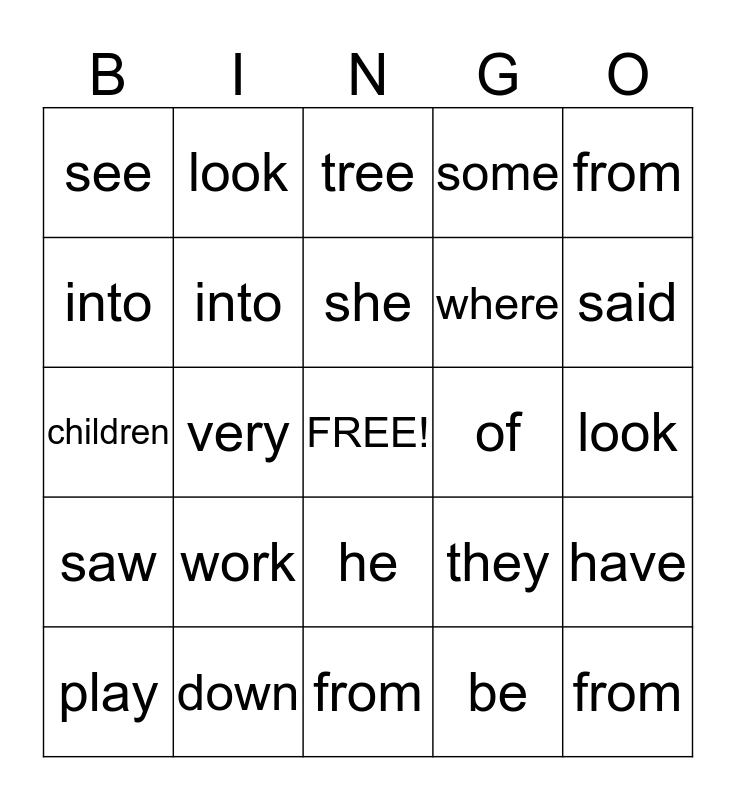 | B | I | N | G | O |
|---|---|---|---|---|
| see | look | tree | some | from |
| into | into | she | where | said |
| children | very | FREE! | of | look |
| saw | work | he | they | have |
| play | down | from | be | from |